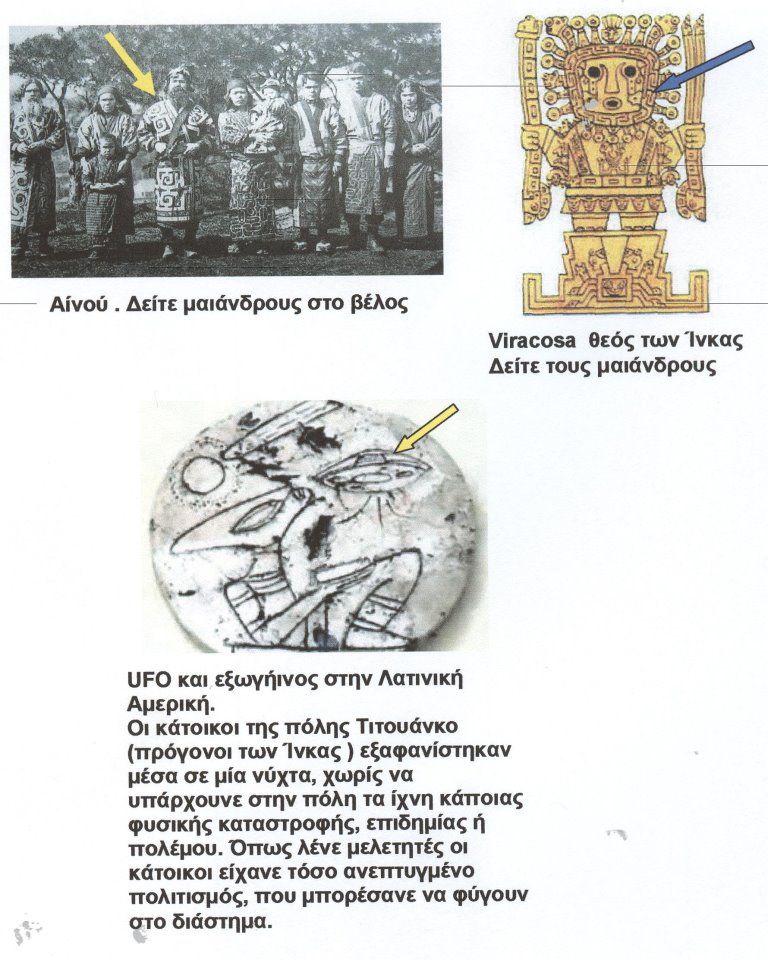 Αίνού . Δείτε μαιάνδρους στο βέλος

Viracosa θεός των Ίνκας
Δείτε τους μαιάνδρους

UFO και εξωγήινος στην Λατινική Αμερική.
Οι κάτοικοι της πόλης Τιτουάνκο (πρόγονοι των Ίνκας ) εξαφανίστηκαν μέσα σε μία νύχτα, χωρίς να υπάρχουνε στην πόλη τα ίχνη κάποιας φυσικής καταστροφής, επιδημίας ή πολέμου. Όπως λένε μελετητές οι κάτοικοι είχανε τόσο ανεπτυγμένο πολιτισμός, που μπορέσανε να φύγουν στο διάστημα.